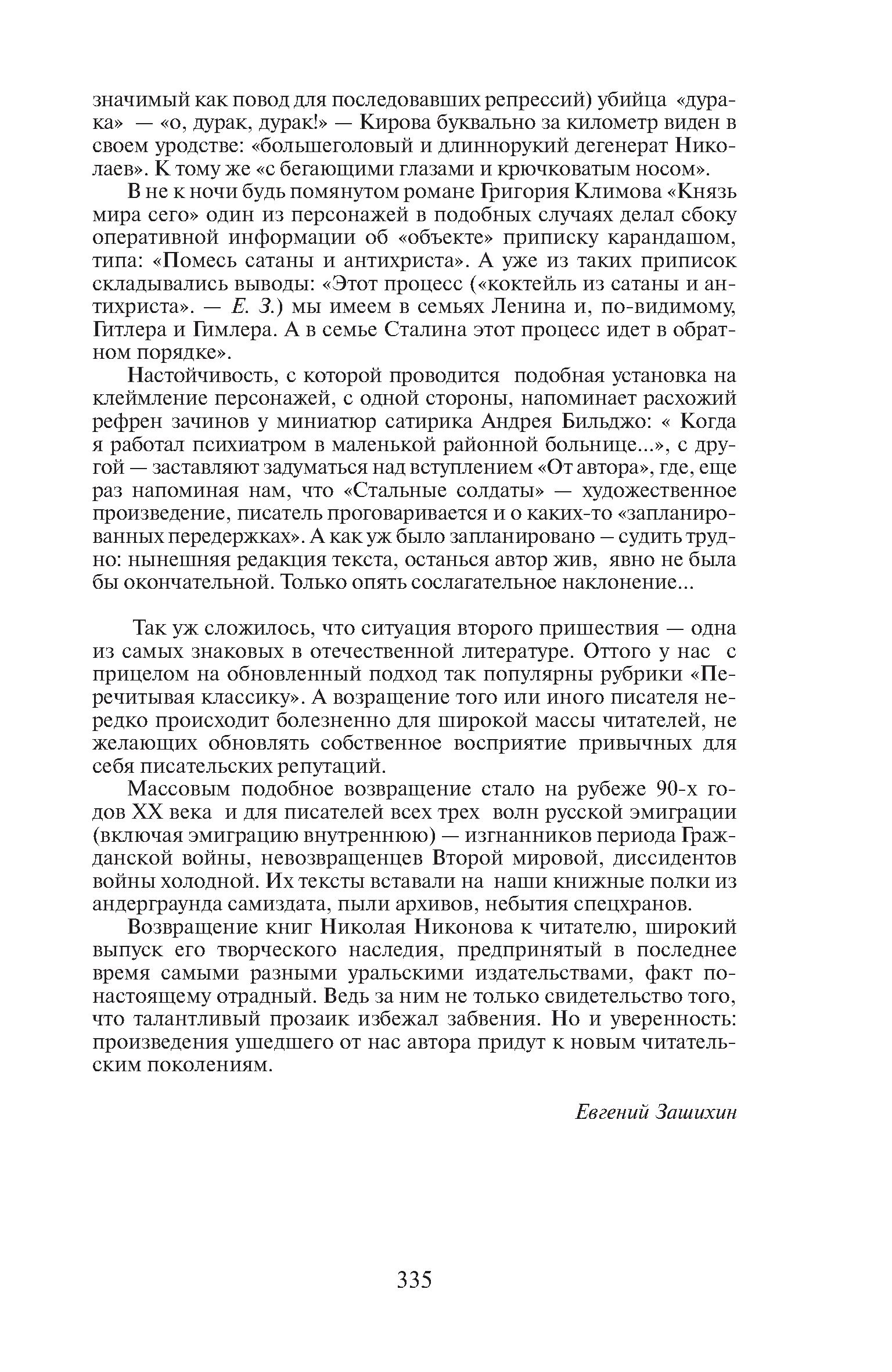 значимый как повод для последовавших репрессий) убийца «дурака» — «о, дурак, дурак!» — Кирова буквально за километр виден в своем уродстве: «большеголовый и длиннорукий дегенерат Николаев». К тому же «с бегающими глазами и крючковатым носом».

В не к ночи будь помянутом романе Григория Климова «Князь мира сего» один из персонажей в подобных случаях делал сбоку оперативной информации об «объекте» приписку карандашом, типа: «Помесь сатаны и антихриста». А уже из таких приписок складывались выводы: «Этот процесс («коктейль из сатаны и антихриста». — Е. З.) мы имеем в семьях Ленина и, по-видимому, Гитлера и Гимлера. А в семье Сталина этот процесс идет в обратном порядке».

Настойчивость, с которой проводится подобная установка на клеймление персонажей, с одной стороны, напоминает расхожий рефрен зачинов у миниатюр сатирика Андрея Бильджо: « Когда я работал психиатром в маленькой районной больнице...», с другой — заставляют задуматься над вступлением «От автора», где, еще раз напоминая нам, что «Стальные солдаты» — художественное произведение, писатель проговаривается и о каких-то «запланированных передержках». А как уж было запланировано – судить трудно: нынешняя редакция текста, останься автор жив, явно не была бы окончательной. Только опять сослагательное наклонение...

Так уж сложилось, что ситуация второго пришествия — одна из самых знаковых в отечественной литературе. Оттого у нас с прицелом на обновленный подход так популярны рубрики «Перечитывая классику». А возращение того или иного писателя нередко происходит болезненно для широкой массы читателей, не желающих обновлять собственное восприятие привычных для себя писательских репутаций.

Массовым подобное возвращение стало на рубеже 90-х годов XX века и для писателей всех трех волн русской эмиграции (включая эмиграцию внутреннюю) — изгнанников периода Гражданской войны, невозвращенцев Второй мировой, диссидентов войны холодной. Их тексты вставали на наши книжные полки из андерграунда самиздата, пыли архивов, небытия спецхранов.

Возвращение книг Николая Никонова к читателю, широкий выпуск его творческого наследия, предпринятый в последнее время самыми разными уральскими издательствами, факт по-настоящему отрадный. Ведь за ним не только свидетельство того, что талантливый прозаик избежал забвения. Но и уверенность: произведения ушедшего от нас автора придут к новым читательским поколениям.

Евгений Зашихин

335